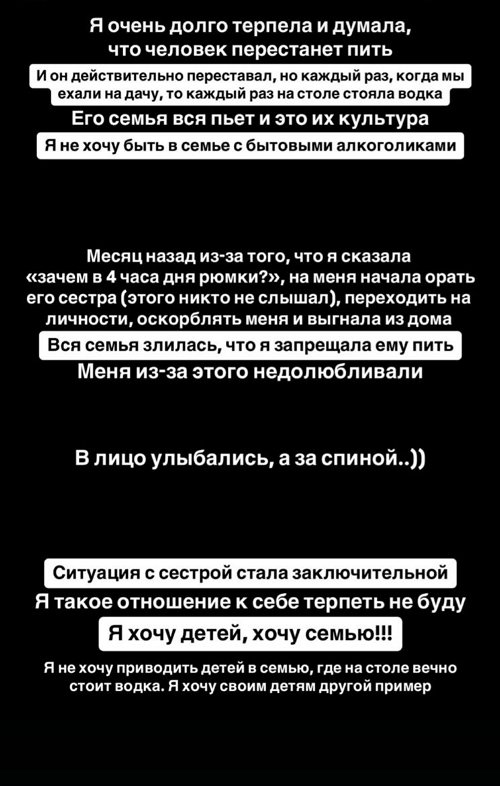 Я очень долго терпела и думала, что человек перестанет пить

И он действительно переставал, но каждый раз, когда мы ехали на дачу, то каждый раз на столе стояла водка

Его семья вся пьет и это их культура

Я не хочу быть в семье с бытовыми алкоголиками

Месяц назад из-за того, что я сказала «зачем в 4 часа дня рюмки?», на меня начала орать его сестра (этого никто не слышал), переходить на личности, оскорблять меня и выгнала из дома

Вся семья злилась, что я запрещала ему пить

Меня из-за этого недолюбливали

В лицо улыбались, а за спиной..))

Ситуация с сестрой стала заключительной

Я такое отношение к себе терпеть не буду

Я хочу детей, хочу семью!!!

Я не хочу приводить детей в семью, где на столе вечно стоит водка. Я хочу своим детям другой пример